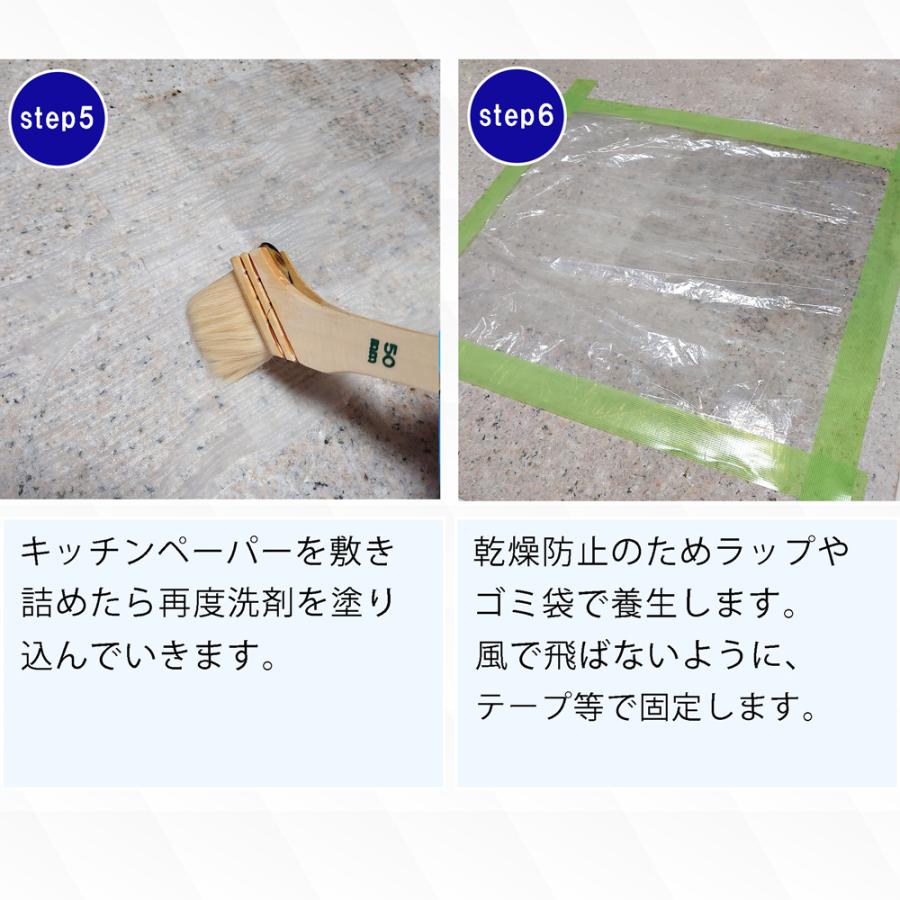 step5

50 mm

キッチンペーパーを敷き詰めたら再度洗剤を塗り込んでいきます。

step6

乾燥防止のためラップやゴミ袋で養生します。
風で飛ばないように、テープ等で固定します。